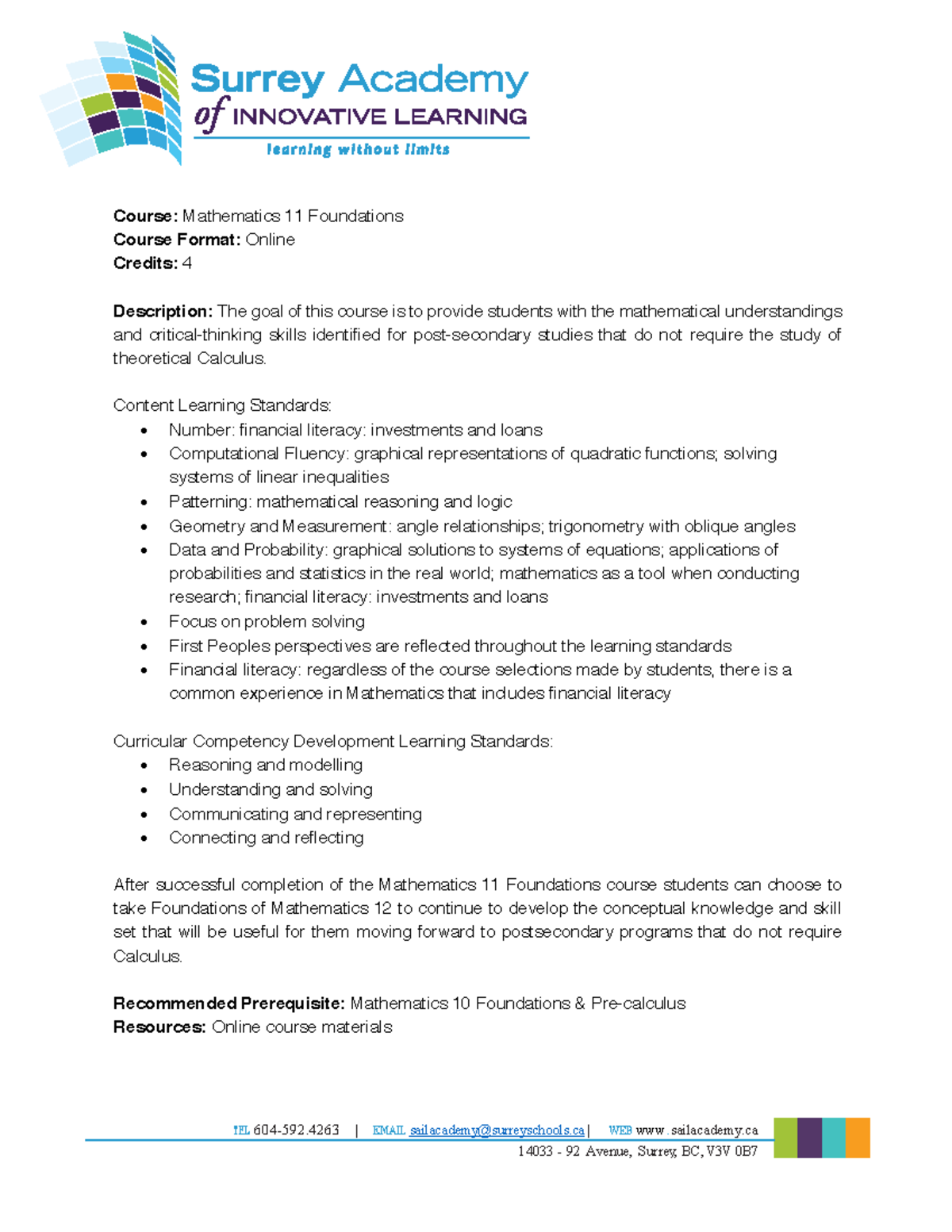 Surrey Academy
of INNOVATIVE LEARNING
learning without limits

Course: Mathematics 11 Foundations
Course Format: Online
Credits: 4

Description: The goal of this course is to provide students with the mathematical understandings and critical-thinking skills identified for post-secondary studies that do not require the study of theoretical Calculus.

Content Learning Standards:
• Number: financial literacy: investments and loans
• Computational Fluency: graphical representations of quadratic functions; solving systems of linear inequalities
• Patterning: mathematical reasoning and logic
• Geometry and Measurement: angle relationships; trigonometry with oblique angles
• Data and Probability: graphical solutions to systems of equations; applications of probabilities and statistics in the real world; mathematics as a tool when conducting research; financial literacy: investments and loans
• Focus on problem solving
• First Peoples perspectives are reflected throughout the learning standards
• Financial literacy: regardless of the course selections made by students, there is a common experience in Mathematics that includes financial literacy

Curricular Competency Development Learning Standards:
• Reasoning and modelling
• Understanding and solving
• Communicating and representing
• Connecting and reflecting

After successful completion of the Mathematics 11 Foundations course students can choose to take Foundations of Mathematics 12 to continue to develop the conceptual knowledge and skill set that will be useful for them moving forward to postsecondary programs that do not require Calculus.

Recommended Prerequisite: Mathematics 10 Foundations & Pre-calculus
Resources: Online course materials

TEL 604-592.4263 | EMAIL sailacademy@surreyschools.ca | WEB www.sailacademy.ca
14033 - 92 Avenue, Surrey, BC, V3V 0B7